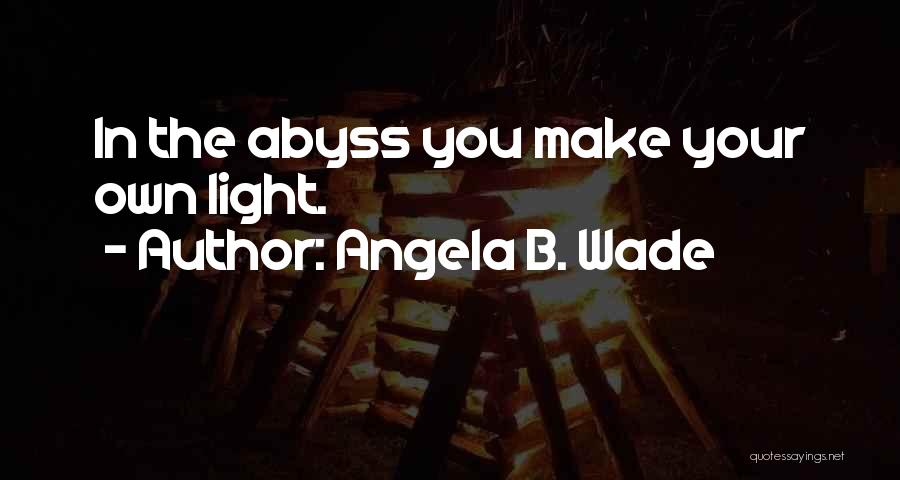 In the abyss you make your own light.
- Author: Angela B. Wade

quotessayings.net